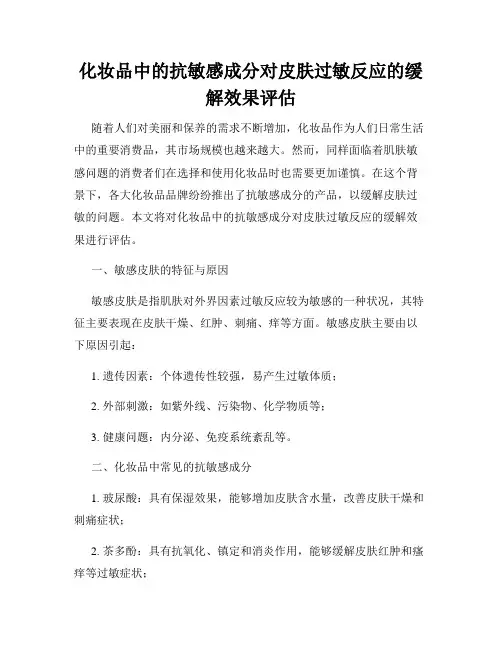 化妆品中的抗敏感成分对皮肤过敏反应的缓解效果评估

随着人们对美丽和保养的需求不断增加，化妆品作为人们日常生活中的重要消费品，其市场规模也越来越大。然而，同样面临着肌肤敏感问题的消费者们在选择和使用化妆品时也需要更加谨慎。在这个背景下，各大化妆品品牌纷纷推出了抗敏感成分的产品，以缓解皮肤过敏的问题。本文将对化妆品中的抗敏感成分对皮肤过敏反应的缓解效果进行评估。

一、敏感皮肤的特征与原因

敏感皮肤是指肌肤对外界因素过敏反应较为敏感的一种状况，其特征主要表现在皮肤干燥、红肿、刺痛、痒等方面。敏感皮肤主要由以下原因引起：

1. 遗传因素：个体遗传性较强，易产生过敏体质；

2. 外部刺激：如紫外线、污染物、化学物质等；

3. 健康问题：内分泌、免疫系统紊乱等。

二、化妆品中常见的抗敏感成分

1. 玻尿酸：具有保湿效果，能够增加皮肤含水量，改善皮肤干燥和刺痛症状；

2. 茶多酚：具有抗氧化、镇定和消炎作用，能够缓解皮肤红肿和瘙痒等过敏症状；